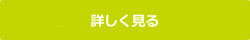 詳しく見る